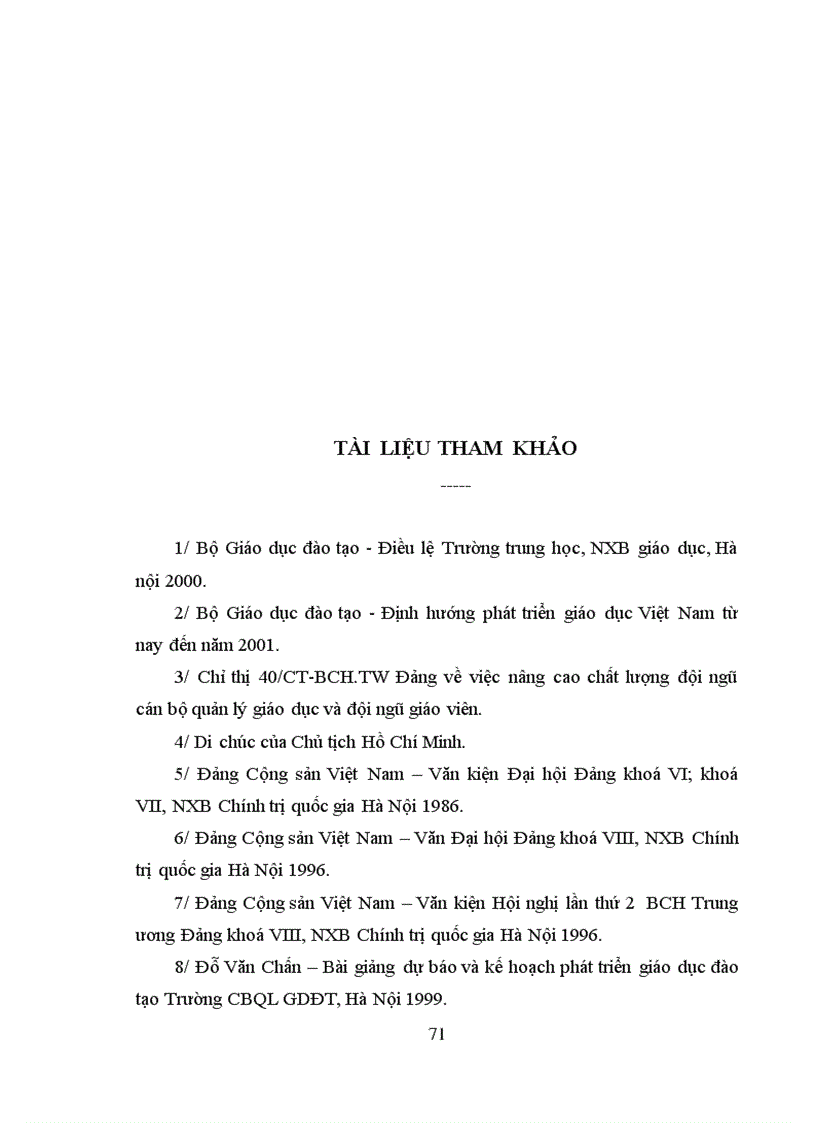 TÀI LIỆU THAM KHẢO

-----

1/ Bộ Giáo dục đào tạo - Điều lệ Trường trung học, NXB giáo dục, Hà nội 2000.

2/ Bộ Giáo dục đào tạo - Định hướng phát triển giáo dục Việt Nam từ nay đến năm 2001.

3/ Chỉ thị 40/CT-BCH.TW Đảng về việc nâng cao chất lượng đội ngũ cán bộ quản lý giáo dục và đội ngũ giáo viên.

4/ Di chúc của Chủ tịch Hồ Chí Minh.

5/ Đảng Cộng sản Việt Nam – Văn kiện Đại hội Đảng khoá VI; khoá VII, NXB Chính trị quốc gia Hà Nội 1986.

6/ Đảng Cộng sản Việt Nam – Văn Đại hội Đảng khoá VIII, NXB Chính trị quốc gia Hà Nội 1996.

7/ Đảng Cộng sản Việt Nam – Văn kiện Hội nghị lần thứ 2 BCH Trung ương Đảng khoá VIII, NXB Chính trị quốc gia Hà Nội 1996.

8/ Đỗ Văn Chấn – Bài giảng dự báo và kế hoạch phát triển giáo dục đào tạo Trường CBQL GDĐT, Hà Nội 1999.

71